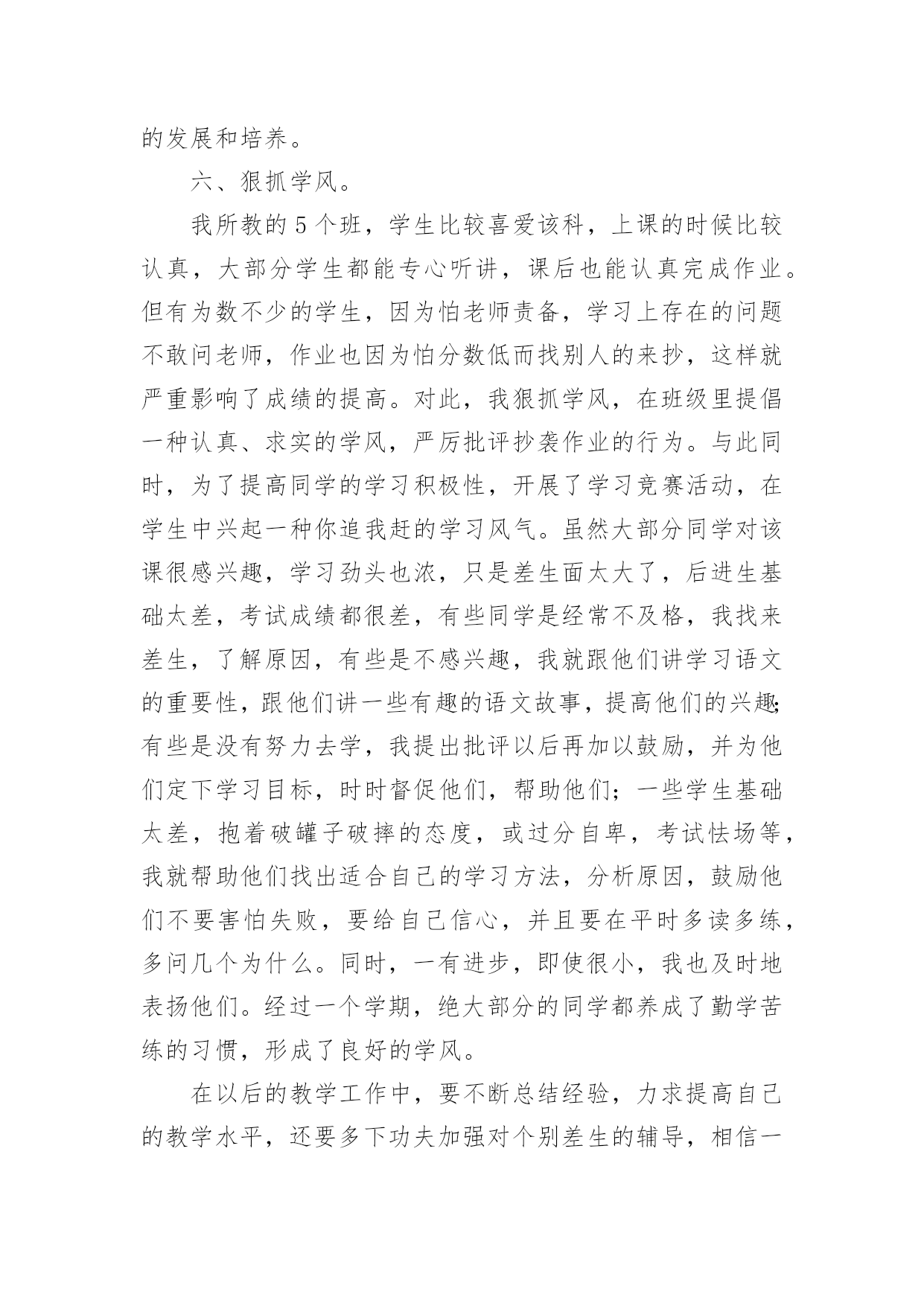 的发展和培养。

六、狠抓学风。

我所教的5个班，学生比较喜爱该科，上课的时候比较认真，大部分学生都能专心听讲，课后也能认真完成作业。但有为数不少的学生，因为怕老师责备，学习上存在的问题不敢问老师，作业也因为怕分数低而找别人的来抄，这样就严重影响了成绩的提高。对此，我狠抓学风，在班级里提倡一种认真、求实的学风，严厉批评抄袭作业的行为。与此同时，为了提高同学的学习积极性，开展了学习竞赛活动，在学生中兴起一种你追我赶的学习风气。虽然大部分同学对该课很感兴趣，学习劲头也浓，只是差生面太大了，后进生基础太差，考试成绩都很差，有些同学是经常不及格，我找来差生，了解原因，有些是不感兴趣，我就跟他们讲学习语文的重要性，跟他们讲一些有趣的语文故事，提高他们的兴趣;有些是没有努力去学，我提出批评以后再加以鼓励，并为他们定下学习目标，时时督促他们，帮助他们；一些学生基础太差，抱着破罐子破摔的态度，或过分自卑，考试怯场等，我就帮助他们找出适合自己的学习方法，分析原因，鼓励他们不要害怕失败，要给自己信心，并且要在平时多读多练，多问几个为什么。同时，一有进步，即使很小，我也及时地表扬他们。经过一个学期，绝大部分的同学都养成了勤学苦练的习惯，形成了良好的学风。

在以后的教学工作中，要不断总结经验，力求提高自己的教学水平，还要多下功夫加强对个别差生的辅导，相信一